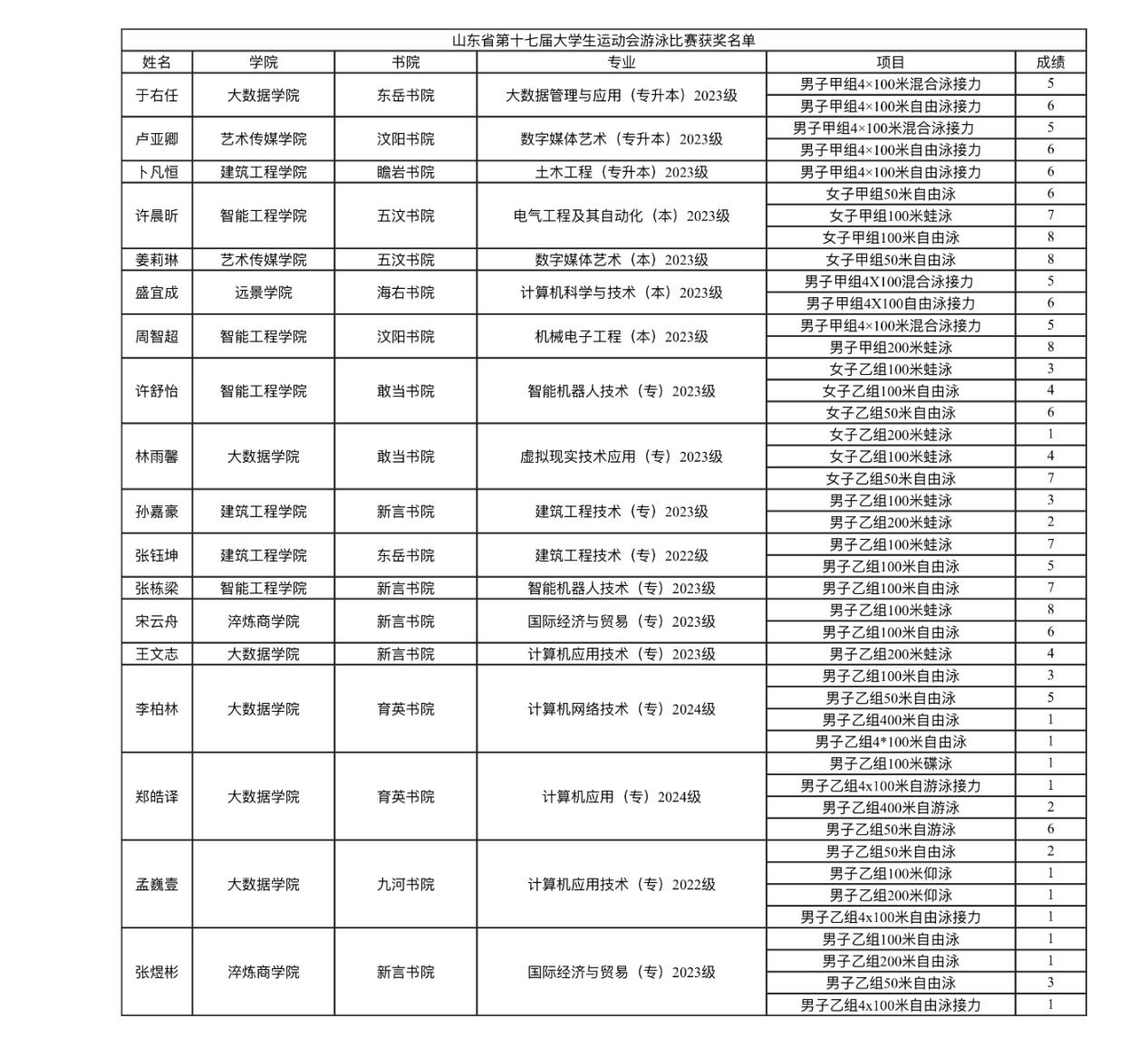 山东省第十七届大学生运动会游泳比赛获奖名单

| 姓名 | 学院 | 书院 | 专业 | 项目 | 成绩 |
|---|---|---|---|---|---|
| 于右任 | 大数据学院 | 东岳书院 | 大数据管理与应用（专升本）2023级 | 男子甲组4×100米混合泳接力 | 5 |
| | | | | 男子甲组4×100米自由泳接力 | 6 |
| 卢亚卿 | 艺术传媒学院 | 汶阳书院 | 数字媒体艺术（专升本）2023级 | 男子甲组4×100米混合泳接力 | 5 |
| | | | | 男子甲组4×100米自由泳接力 | 6 |
| 卜凡恒 | 建筑工程学院 | 瞻岩书院 | 土木工程（专升本）2023级 | 男子甲组4×100米自由泳接力 | 6 |
| 许晨昕 | 智能工程学院 | 五汶书院 | 电气工程及其自动化（本）2023级 | 女子甲组50米自由泳 | 6 |
| | | | | 女子甲组100米蛙泳 | 7 |
| | | | | 女子甲组100米自由泳 | 8 |
| 姜莉琳 | 艺术传媒学院 | 五汶书院 | 数字媒体艺术（本）2023级 | 女子甲组50米自由泳 | 8 |
| 盛宜成 | 远景学院 | 海右书院 | 计算机科学与技术（本）2023级 | 男子甲组4X100混合泳接力 | 5 |
| | | | | 男子甲组4X100自由泳接力 | 6 |
| 周智超 | 智能工程学院 | 汶阳书院 | 机械电子工程（本）2023级 | 男子甲组4×100米混合泳接力 | 5 |
| | | | | 男子甲组200米蛙泳 | 8 |
| 许舒怡 | 智能工程学院 | 敢当书院 | 智能机器人技术（专）2023级 | 女子乙组100米蛙泳 | 3 |
| | | | | 女子乙组100米自由泳 | 4 |
| | | | | 女子乙组50米自由泳 | 6 |
| 林雨馨 | 大数据学院 | 敢当书院 | 虚拟现实技术应用（专）2023级 | 女子乙组200米蛙泳 | 1 |
| | | | | 女子乙组100米蛙泳 | 4 |
| | | | | 女子乙组50米自由泳 | 7 |
| 孙嘉豪 | 建筑工程学院 | 新言书院 | 建筑工程技术（专）2023级 | 男子乙组100米蛙泳 | 3 |
| | | | | 男子乙组200米蛙泳 | 2 |
| 张钰坤 | 建筑工程学院 | 东岳书院 | 建筑工程技术（专）2022级 | 男子乙组100米蛙泳 | 7 |
| | | | | 男子乙组100米自由泳 | 5 |
| 张栋梁 | 智能工程学院 | 新言书院 | 智能机器人技术（专）2023级 | 男子乙组100米自由泳 | 7 |
| 宋云舟 | 淬炼商学院 | 新言书院 | 国际经济与贸易（专）2023级 | 男子乙组100米蛙泳 | 8 |
| | | | | 男子乙组100米自由泳 | 6 |
| 王文志 | 大数据学院 | 新言书院 | 计算机应用技术（专）2023级 | 男子乙组200米蛙泳 | 4 |
| 李柏林 | 大数据学院 | 育英书院 | 计算机网络技术（专）2024级 | 男子乙组100米自由泳 | 3 |
| | | | | 男子乙组50米自由泳 | 5 |
| | | | | 男子乙组400米自由泳 | 1 |
| | | | | 男子乙组4*100米自由泳 | 1 |
| 郑皓译 | 大数据学院 | 育英书院 | 计算机应用（专）2024级 | 男子乙组100米碟泳 | 1 |
| | | | | 男子乙组4x100米自游泳接力 | 1 |
| | | | | 男子乙组400米自游泳 | 2 |
| | | | | 男子乙组50米自游泳 | 6 |
| 孟巍壹 | 大数据学院 | 九河书院 | 计算机应用技术（专）2022级 | 男子乙组50米自由泳 | 2 |
| | | | | 男子乙组100米仰泳 | 1 |
| | | | | 男子乙组200米仰泳 | 1 |
| | | | | 男子乙组4x100米自由泳接力 | 1 |
| 张煜彬 | 淬炼商学院 | 新言书院 | 国际经济与贸易（专）2023级 | 男子乙组100米自由泳 | 1 |
| | | | | 男子乙组200米自由泳 | 1 |
| | | | | 男子乙组50米自由泳 | 3 |
| | | | | 男子乙组4x100米自由泳接力 | 1 |